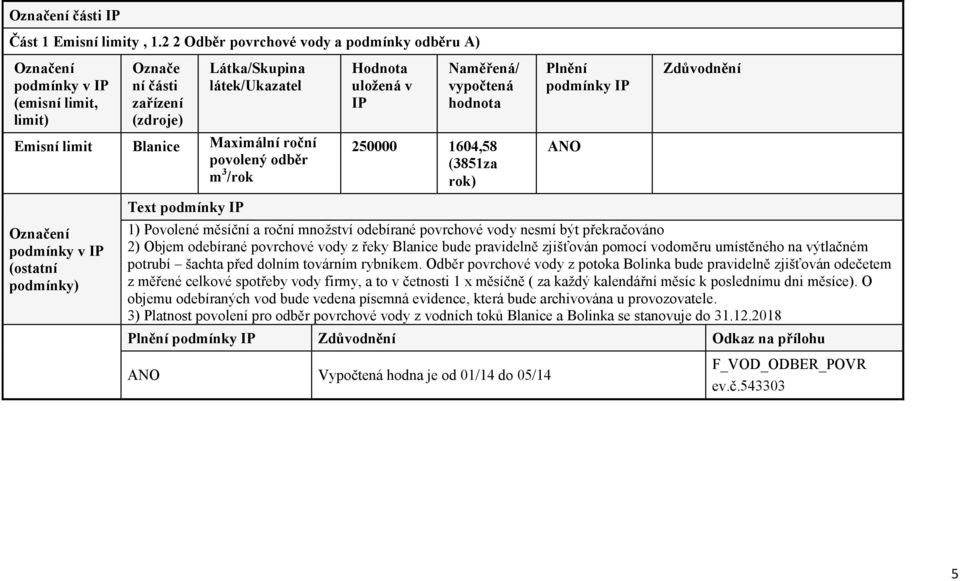 Označení části IP

Část 1 Emisní limity , 1.2 2 Odběr povrchové vody a podmínky odběru A)

| Označení podmínky v IP (emisní limit, limit) | Označení části zařízení (zdroje) | Látka/Skupina látek/Ukazatel | Hodnota uložená v IP | Naměřená/ vypočtená hodnota | Plnění podmínky IP | Zdůvodnění |
|---|---|---|---|---|---|---|
| Emisní limit | Blanice | Maximální roční povolený odběr $m^3$/rok | 250000 | 1604,58 (3851za rok) | ANO | |

Označení podmínky v IP (ostatní podmínky)

Text podmínky IP

1) Povolené měsíční a roční množství odebírané povrchové vody nesmí být překračováno
2) Objem odebírané povrchové vody z řeky Blanice bude pravidelně zjišťován pomocí vodoměru umístěného na výtlačném potrubí – šachta před dolním továrním rybníkem. Odběr povrchové vody z potoka Bolinka bude pravidelně zjišťován odečetem z měřené celkové spotřeby vody firmy, a to v četnosti 1 x měsíčně ( za každý kalendářní měsíc k poslednímu dni měsíce). O objemu odebíraných vod bude vedena písemná evidence, která bude archivována u provozovatele.
3) Platnost povolení pro odběr povrchové vody z vodních toků Blanice a Bolinka se stanovuje do 31.12.2018

| Plnění podmínky IP | Zdůvodnění | Odkaz na přílohu |
|---|---|---|
| ANO | Vypočtená hodna je od 01/14 do 05/14 | F_VOD_ODBER_POVR ev.č.543303 |

5